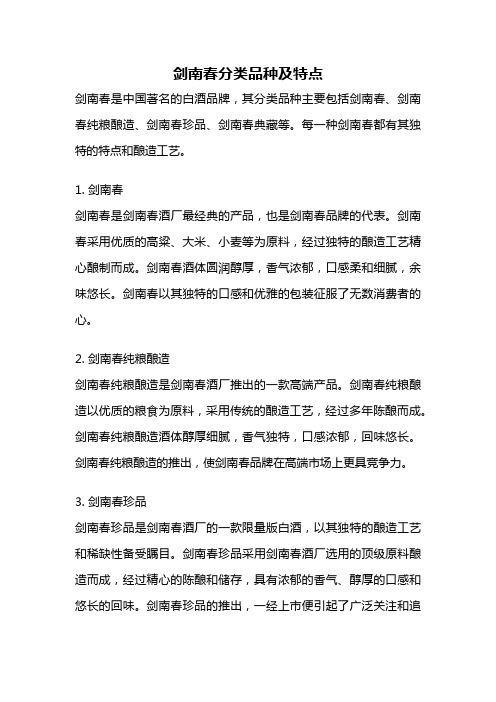 剑南春分类品种及特点

剑南春是中国著名的白酒品牌，其分类品种主要包括剑南春、剑南春纯粮酿造、剑南春珍品、剑南春典藏等。每一种剑南春都有其独特的特点和酿造工艺。

1. 剑南春

剑南春是剑南春酒厂最经典的产品，也是剑南春品牌的代表。剑南春采用优质的高粱、大米、小麦等为原料，经过独特的酿造工艺精心酿制而成。剑南春酒体圆润醇厚，香气浓郁，口感柔和细腻，余味悠长。剑南春以其独特的口感和优雅的包装征服了无数消费者的心。

2. 剑南春纯粮酿造

剑南春纯粮酿造是剑南春酒厂推出的一款高端产品。剑南春纯粮酿造以优质的粮食为原料，采用传统的酿造工艺，经过多年陈酿而成。剑南春纯粮酿造酒体醇厚细腻，香气独特，口感浓郁，回味悠长。剑南春纯粮酿造的推出，使剑南春品牌在高端市场上更具竞争力。

3. 剑南春珍品

剑南春珍品是剑南春酒厂的一款限量版白酒，以其独特的酿造工艺和稀缺性备受瞩目。剑南春珍品采用剑南春酒厂选用的顶级原料酿造而成，经过精心的陈酿和储存，具有浓郁的香气、醇厚的口感和悠长的回味。剑南春珍品的推出，一经上市便引起了广泛关注和追